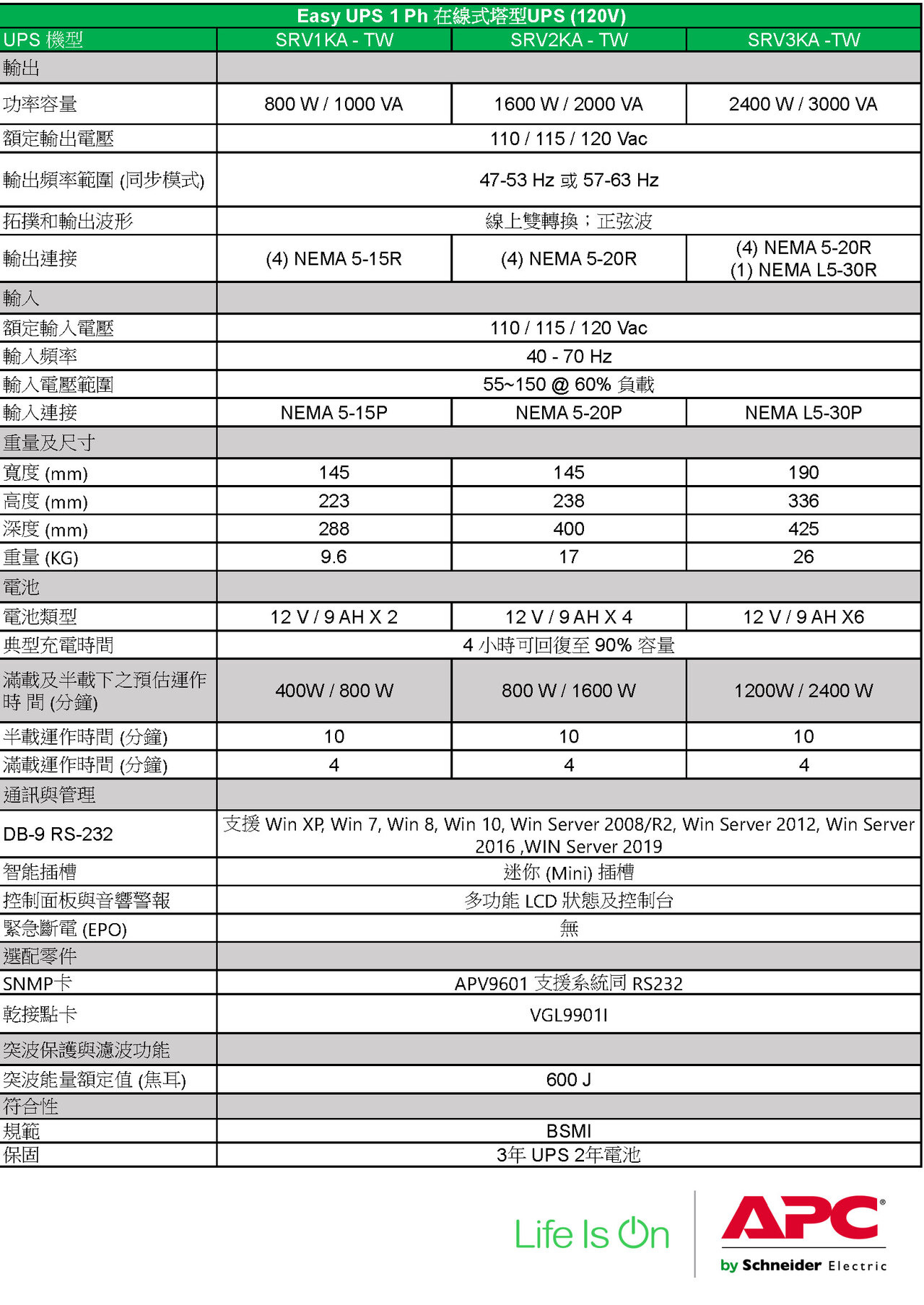 Easy UPS 1 Ph 在線式塔型UPS (120V)

| UPS 機型 | SRV1KA - TW | SRV2KA - TW | SRV3KA -TW |
|---|---|---|---|
| 輸出 | | | |
| 功率容量 | 800 W / 1000 VA | 1600 W / 2000 VA | 2400 W / 3000 VA |
| 額定輸出電壓 | 110 / 115 / 120 Vac | | |
| 輸出頻率範圍 (同步模式) | 47-53 Hz 或 57-63 Hz | | |
| 拓撲和輸出波形 | 線上雙轉換；正弦波 | | |
| 輸出連接 | (4) NEMA 5-15R | (4) NEMA 5-20R | (4) NEMA 5-20R (1) NEMA L5-30R |
| 輸入 | | | |
| 額定輸入電壓 | 110 / 115 / 120 Vac | | |
| 輸入頻率 | 40 - 70 Hz | | |
| 輸入電壓範圍 | 55~150 @ 60% 負載 | | |
| 輸入連接 | NEMA 5-15P | NEMA 5-20P | NEMA L5-30P |
| 重量及尺寸 | | | |
| 寬度 (mm) | 145 | 145 | 190 |
| 高度 (mm) | 223 | 238 | 336 |
| 深度 (mm) | 288 | 400 | 425 |
| 重量 (KG) | 9.6 | 17 | 26 |
| 電池 | | | |
| 電池類型 | 12 V / 9 AH X 2 | 12 V / 9 AH X 4 | 12 V / 9 AH X6 |
| 典型充電時間 | 4 小時可回復至 90% 容量 | | |
| 滿載及半載下之預估運作時 間 (分鐘) | 400W / 800 W | 800 W / 1600 W | 1200W / 2400 W |
| 半載運作時間 (分鐘) | 10 | 10 | 10 |
| 滿載運作時間 (分鐘) | 4 | 4 | 4 |
| 通訊與管理 | | | |
| DB-9 RS-232 | 支援 Win XP, Win 7, Win 8, Win 10, Win Server 2008/R2, Win Server 2012, Win Server 2016 ,WIN Server 2019 | | |
| 智能插槽 | 迷你 (Mini) 插槽 | | |
| 控制面板與音響警報 | 多功能 LCD 狀態及控制台 | | |
| 緊急斷電 (EPO) | 無 | | |
| 選配零件 | | | |
| SNMP卡 | APV9601 支援系統同 RS232 | | |
| 乾接點卡 | VGL9901I | | |
| 突波保護與濾波功能 | | | |
| 突波能量額定值 (焦耳) | 600 J | | |
| 符合性 | | | |
| 規範 | BSMI | | |
| 保固 | 3年 UPS 2年電池 | | |

Life Is On

APC by Schneider Electric